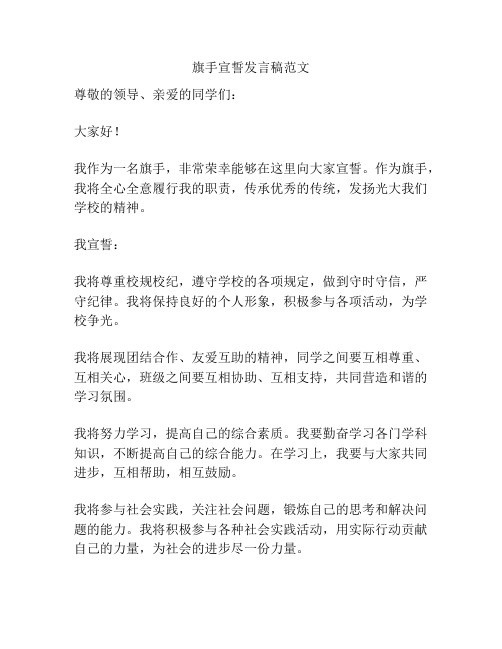 旗手宣誓发言稿范文

尊敬的领导、亲爱的同学们：

大家好！

我作为一名旗手，非常荣幸能够在这里向大家宣誓。作为旗手，我将全心全意履行我的职责，传承优秀的传统，发扬光大我们学校的精神。

我宣誓：

我将尊重校规校纪，遵守学校的各项规定，做到守时守信，严守纪律。我将保持良好的个人形象，积极参与各项活动，为学校争光。

我将展现团结合作、友爱互助的精神，同学之间要互相尊重、互相关心，班级之间要互相协助、互相支持，共同营造和谐的学习氛围。

我将努力学习，提高自己的综合素质。我要勤奋学习各门学科知识，不断提高自己的综合能力。在学习上，我要与大家共同进步，互相帮助，相互鼓励。

我将参与社会实践，关注社会问题，锻炼自己的思考和解决问题的能力。我将积极参与各种社会实践活动，用实际行动贡献自己的力量，为社会的进步尽一份力量。